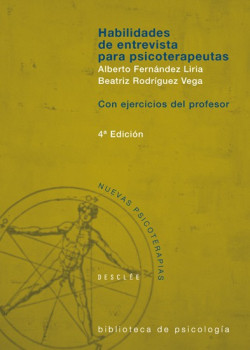 Habilidades de entrevista para psicoterapeutas

Alberto Fernández Liria
Beatriz Rodríguez Vega

Con ejercicios del profesor

4ª Edición

NUEVAS PSICOTERAPIAS

DESCLÉE

biblioteca de psicología